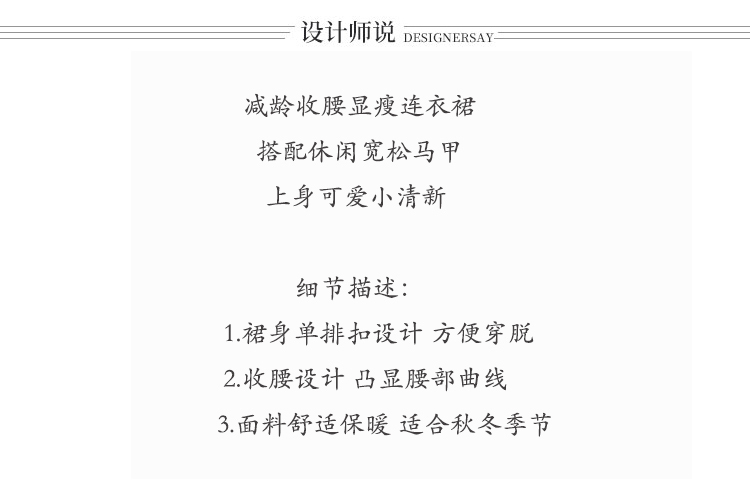 设计师说 DESIGNERSAY

减龄收腰显瘦连衣裙
搭配休闲宽松马甲
上身可爱小清新

细节描述:
1.裙身单排扣设计 方便穿脱
2.收腰设计 凸显腰部曲线
3.面料舒适保暖 适合秋冬季节